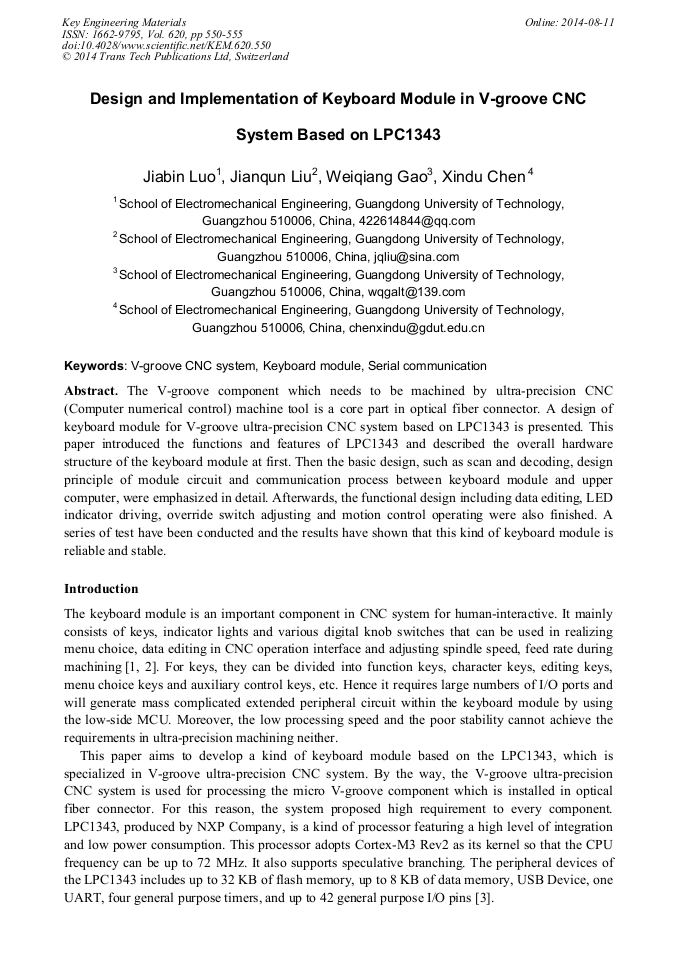 Key Engineering Materials
ISSN: 1662-9795, Vol. 620, pp 550-555
doi:10.4028/www.scientific.net/KEM.620.550
© 2014 Trans Tech Publications Ltd, Switzerland

Online: 2014-08-11

Design and Implementation of Keyboard Module in V-groove CNC System Based on LPC1343

Jiabin Luo$^1$, Jianqun Liu$^2$, Weiqiang Gao$^3$, Xindu Chen$^4$

$^1$School of Electromechanical Engineering, Guangdong University of Technology, Guangzhou 510006, China, 422614844@qq.com
$^2$School of Electromechanical Engineering, Guangdong University of Technology, Guangzhou 510006, China, jqliu@sina.com
$^3$School of Electromechanical Engineering, Guangdong University of Technology, Guangzhou 510006, China, wqgalt@139.com
$^4$School of Electromechanical Engineering, Guangdong University of Technology, Guangzhou 510006, China, chenxindu@gdut.edu.cn

Keywords: V-groove CNC system, Keyboard module, Serial communication

Abstract. The V-groove component which needs to be machined by ultra-precision CNC (Computer numerical control) machine tool is a core part in optical fiber connector. A design of keyboard module for V-groove ultra-precision CNC system based on LPC1343 is presented. This paper introduced the functions and features of LPC1343 and described the overall hardware structure of the keyboard module at first. Then the basic design, such as scan and decoding, design principle of module circuit and communication process between keyboard module and upper computer, were emphasized in detail. Afterwards, the functional design including data editing, LED indicator driving, override switch adjusting and motion control operating were also finished. A series of test have been conducted and the results have shown that this kind of keyboard module is reliable and stable.

Introduction

The keyboard module is an important component in CNC system for human-interactive. It mainly consists of keys, indicator lights and various digital knob switches that can be used in realizing menu choice, data editing in CNC operation interface and adjusting spindle speed, feed rate during machining [1, 2]. For keys, they can be divided into function keys, character keys, editing keys, menu choice keys and auxiliary control keys, etc. Hence it requires large numbers of I/O ports and will generate mass complicated extended peripheral circuit within the keyboard module by using the low-side MCU. Moreover, the low processing speed and the poor stability cannot achieve the requirements in ultra-precision machining neither.

This paper aims to develop a kind of keyboard module based on the LPC1343, which is specialized in V-groove ultra-precision CNC system. By the way, the V-groove ultra-precision CNC system is used for processing the micro V-groove component which is installed in optical fiber connector. For this reason, the system proposed high requirement to every component. LPC1343, produced by NXP Company, is a kind of processor featuring a high level of integration and low power consumption. This processor adopts Cortex-M3 Rev2 as its kernel so that the CPU frequency can be up to 72 MHz. It also supports speculative branching. The peripheral devices of the LPC1343 includes up to 32 KB of flash memory, up to 8 KB of data memory, USB Device, one UART, four general purpose timers, and up to 42 general purpose I/O pins [3].